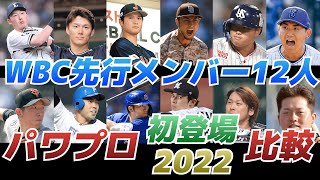 WBC先行メンバー12人

パワプロ 初登場 2022 比較